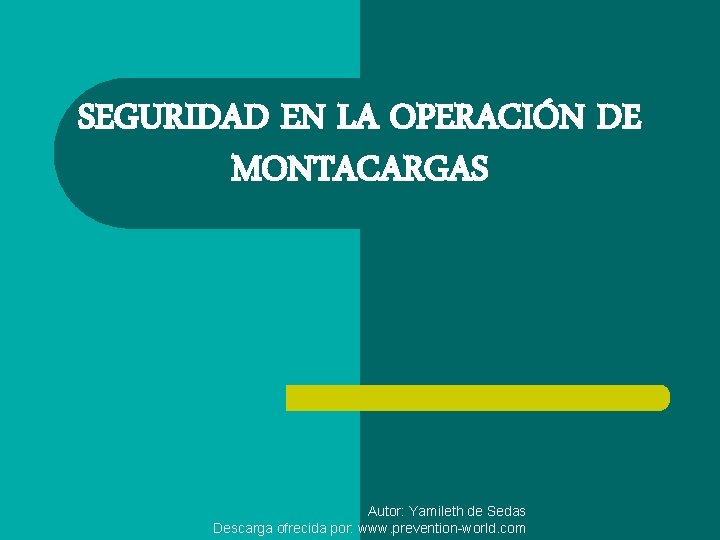 SEGURIDAD EN LA OPERACIÓN DE MONTACARGAS

Autor: Yamileth de Sedas
Descarga ofrecida por: www.prevention-world.com